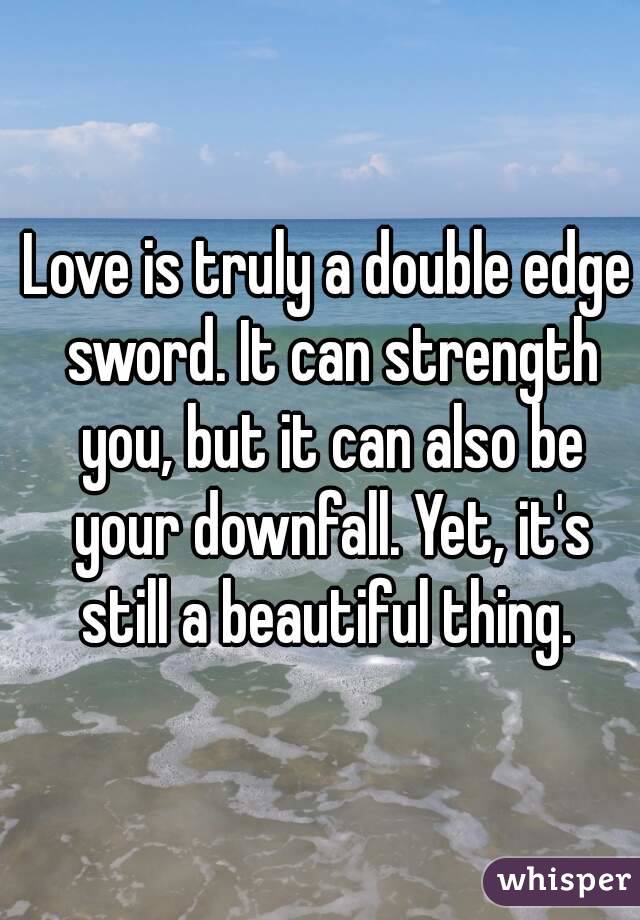 Love is truly a double edge sword. It can strength you, but it can also be your downfall. Yet, it's still a beautiful thing.

whisper